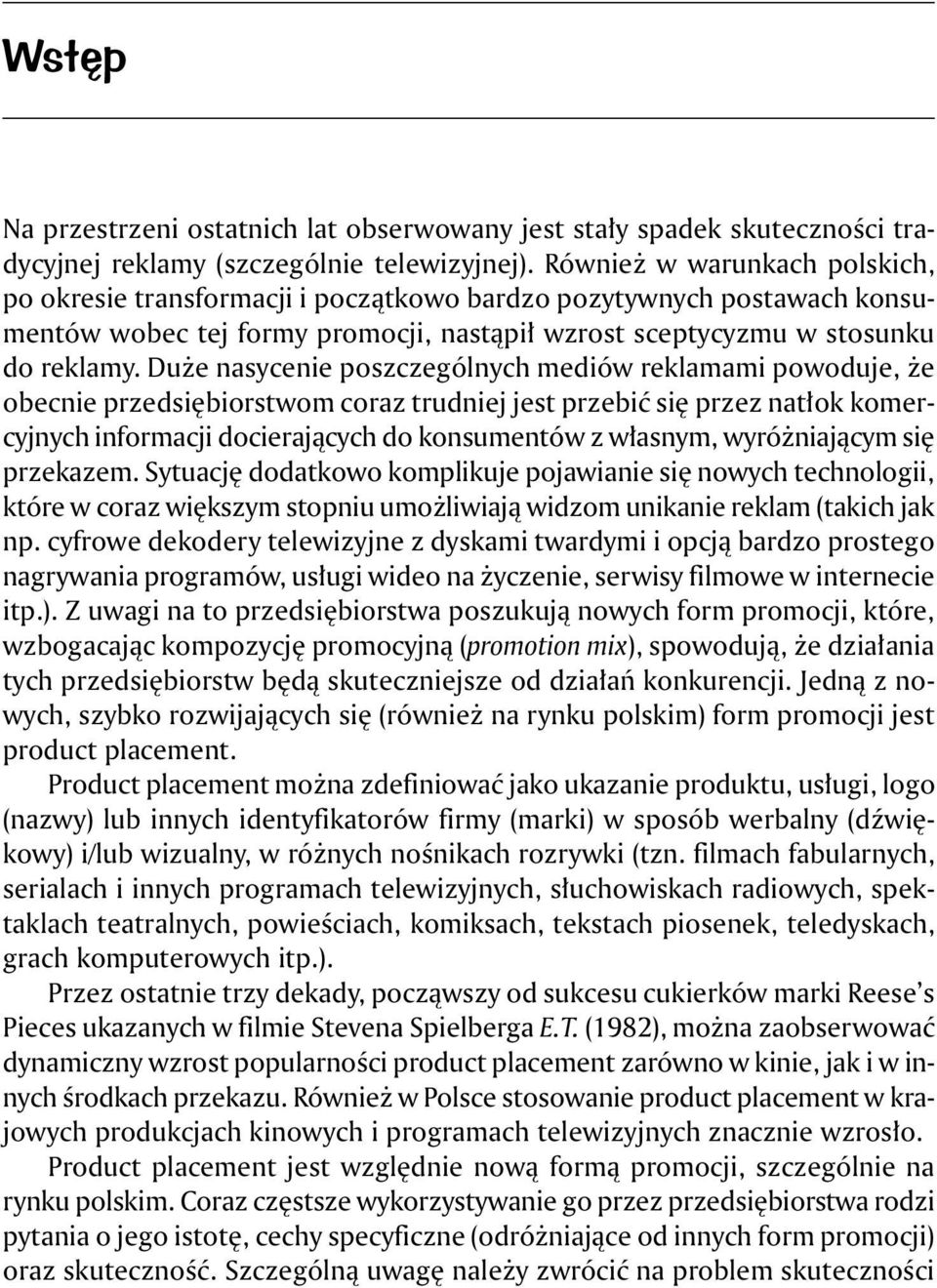 Wstęp

Na przestrzeni ostatnich lat obserwowany jest stały spadek skuteczności tradycyjnej reklamy (szczególnie telewizyjnej). Również w warunkach polskich, po okresie transformacji i początkowo bardzo pozytywnych postawach konsumentów wobec tej formy promocji, nastąpił wzrost sceptycyzmu w stosunku do reklamy. Duże nasycenie poszczególnych mediów reklamami powoduje, że obecnie przedsiębiorstwom coraz trudniej jest przebić się przez natłok komercyjnych informacji docierających do konsumentów z własnym, wyróżniającym się przekazem. Sytuację dodatkowo komplikuje pojawianie się nowych technologii, które w coraz większym stopniu umożliwiają widzom unikanie reklam (takich jak np. cyfrowe dekodery telewizyjne z dyskami twardymi i opcją bardzo prostego nagrywania programów, usługi wideo na życzenie, serwisy filmowe w internecie itp.). Z uwagi na to przedsiębiorstwa poszukują nowych form promocji, które, wzbogacając kompozycję promocyjną (promotion mix), spowodują, że działania tych przedsiębiorstw będą skuteczniejsze od działań konkurencji. Jedną z nowych, szybko rozwijających się (również na rynku polskim) form promocji jest product placement.

Product placement można zdefiniować jako ukazanie produktu, usługi, logo (nazwy) lub innych identyfikatorów firmy (marki) w sposób werbalny (dźwiękowy) i/lub wizualny, w różnych nośnikach rozrywki (tzn. filmach fabularnych, serialach i innych programach telewizyjnych, słuchowiskach radiowych, spektaklach teatralnych, powieściach, komiksach, tekstach piosenek, teledyskach, grach komputerowych itp.).

Przez ostatnie trzy dekady, począwszy od sukcesu cukierków marki Reese’s Pieces ukazanych w filmie Stevena Spielberga E.T. (1982), można zaobserwować dynamiczny wzrost popularności product placement zarówno w kinie, jak i w innych środkach przekazu. Również w Polsce stosowanie product placement w krajowych produkcjach kinowych i programach telewizyjnych znacznie wzrosło.

Product placement jest względnie nową formą promocji, szczególnie na rynku polskim. Coraz częstsze wykorzystywanie go przez przedsiębiorstwa rodzi pytania o jego istotę, cechy specyficzne (odróżniające od innych form promocji) oraz skuteczność. Szczególną uwagę należy zwrócić na problem skuteczności